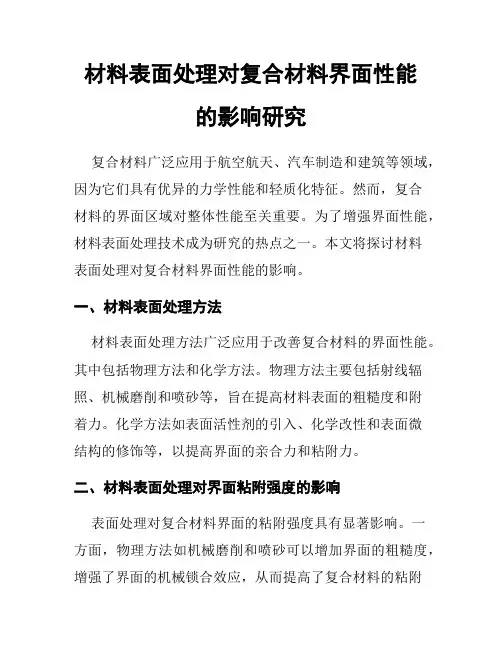 材料表面处理对复合材料界面性能的影响研究

复合材料广泛应用于航空航天、汽车制造和建筑等领域，因为它们具有优异的力学性能和轻质化特征。然而，复合材料的界面区域对整体性能至关重要。为了增强界面性能，材料表面处理技术成为研究的热点之一。本文将探讨材料表面处理对复合材料界面性能的影响。

一、材料表面处理方法

材料表面处理方法广泛应用于改善复合材料的界面性能。其中包括物理方法和化学方法。物理方法主要包括射线辐照、机械磨削和喷砂等，旨在提高材料表面的粗糙度和附着力。化学方法如表面活性剂的引入、化学改性和表面微结构的修饰等，以提高界面的亲合力和粘附力。

二、材料表面处理对界面粘附强度的影响

表面处理对复合材料界面的粘附强度具有显著影响。一方面，物理方法如机械磨削和喷砂可以增加界面的粗糙度，增强了界面的机械锁合效应，从而提高了复合材料的粘附